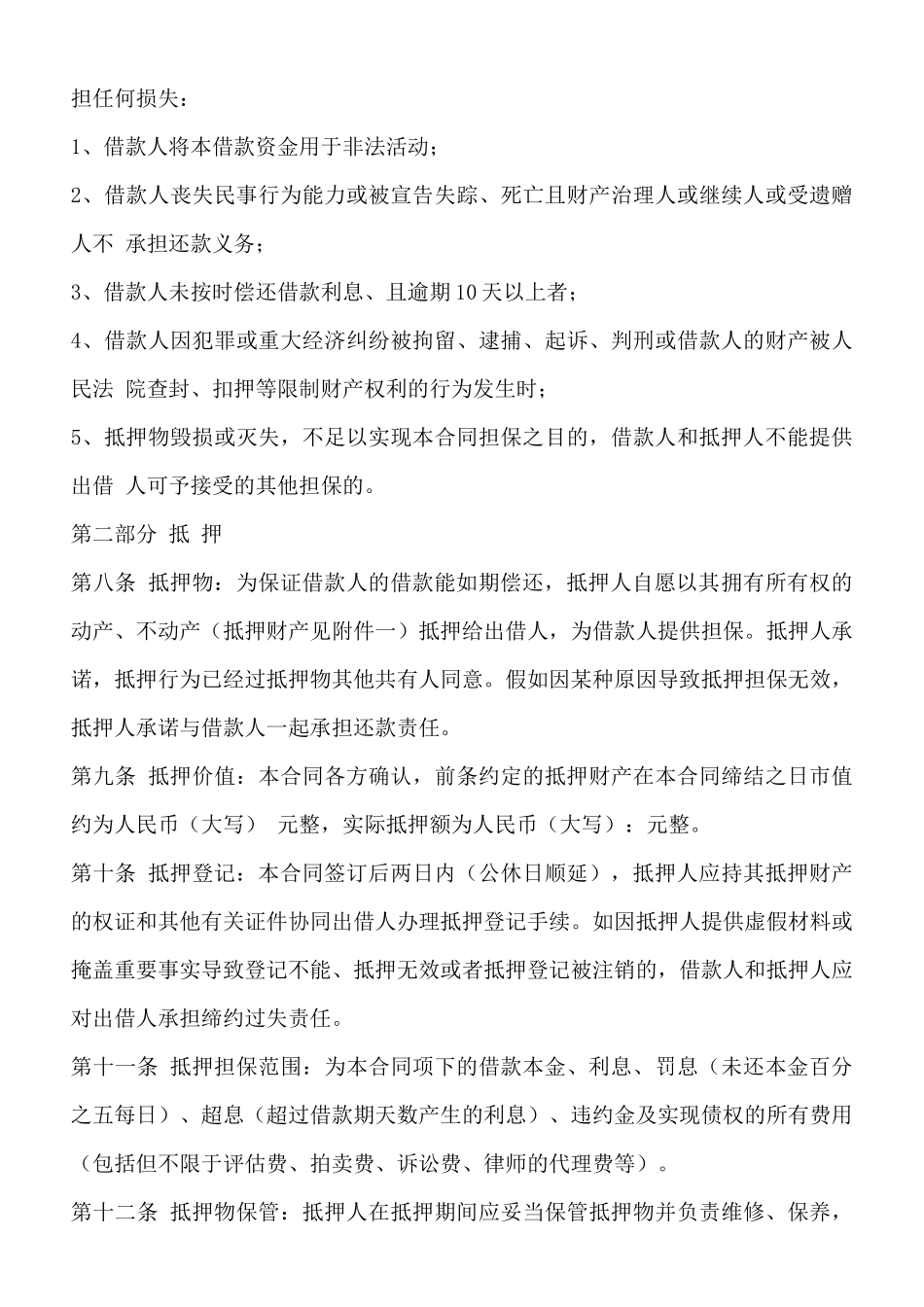 担任何损失：

1、借款人将本借款资金用于非法活动；

2、借款人丧失民事行为能力或被宣告失踪、死亡且财产治理人或继续人或受遗赠人不 承担还款义务；

3、借款人未按时偿还借款利息、且逾期10天以上者；

4、借款人因犯罪或重大经济纠纷被拘留、逮捕、起诉、判刑或借款人的财产被人民法 院查封、扣押等限制财产权利的行为发生时；

5、抵押物毁损或灭失，不足以实现本合同担保之目的，借款人和抵押人不能提供出借 人可予接受的其他担保的。

第二部分 抵 押

第八条 抵押物：为保证借款人的借款能如期偿还，抵押人自愿以其拥有所有权的动产、不动产（抵押财产见附件一）抵押给出借人，为借款人提供担保。抵押人承诺，抵押行为已经过抵押物其他共有人同意。假如因某种原因导致抵押担保无效，抵押人承诺与借款人一起承担还款责任。

第九条 抵押价值：本合同各方确认，前条约定的抵押财产在本合同缔结之日市值约为人民币（大写） 元整，实际抵押额为人民币（大写）：元整。

第十条 抵押登记：本合同签订后两日内（公休日顺延），抵押人应持其抵押财产的权证和其他有关证件协同出借人办理抵押登记手续。如因抵押人提供虚假材料或掩盖重要事实导致登记不能、抵押无效或者抵押登记被注销的，借款人和抵押人应对出借人承担缔约过失责任。

第十一条 抵押担保范围：为本合同项下的借款本金、利息、罚息（未还本金百分之五每日）、超息（超过借款期天数产生的利息）、违约金及实现债权的所有费用（包括但不限于评估费、拍卖费、诉讼费、律师的代理费等）。

第十二条 抵押物保管：抵押人在抵押期间应妥当保管抵押物并负责维修、保养，